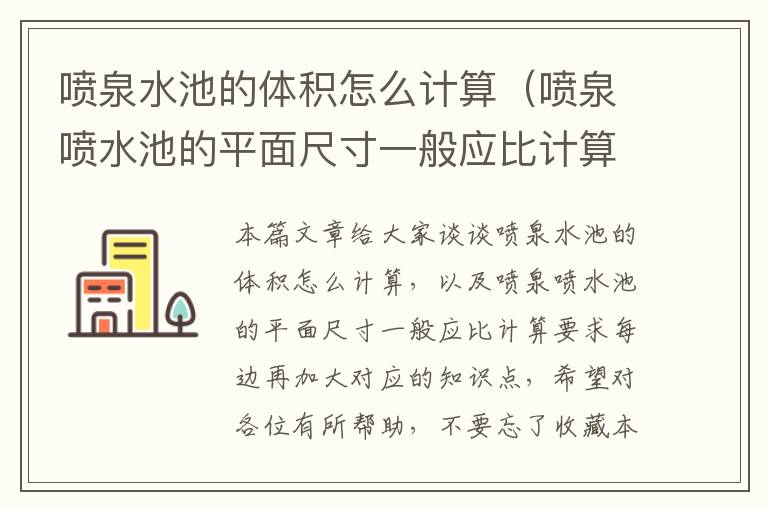 喷泉水池的体积怎么计算（喷泉喷水池的平面尺寸一般应比计算

本篇文章给大家谈谈喷泉水池的体积怎么计算，以及喷泉喷水池的平面尺寸一般应比计算要求每边再加大对应的知识点，希望对各位有所帮助，不要忘了收藏本